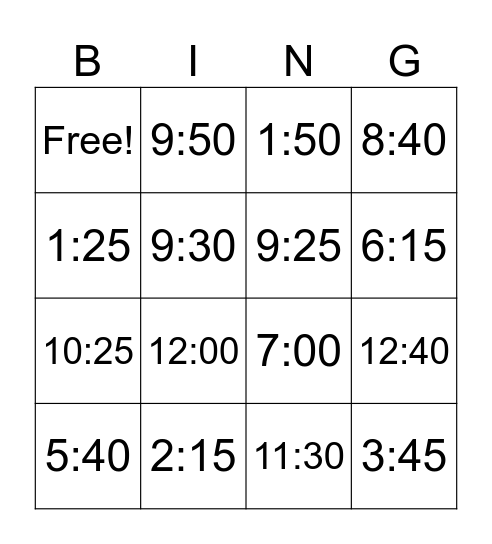 | B | I | N | G |
|---|---|---|---|
| Free! | 9:50 | 1:50 | 8:40 |
| 1:25 | 9:30 | 9:25 | 6:15 |
| 10:25 | 12:00 | 7:00 | 12:40 |
| 5:40 | 2:15 | 11:30 | 3:45 |